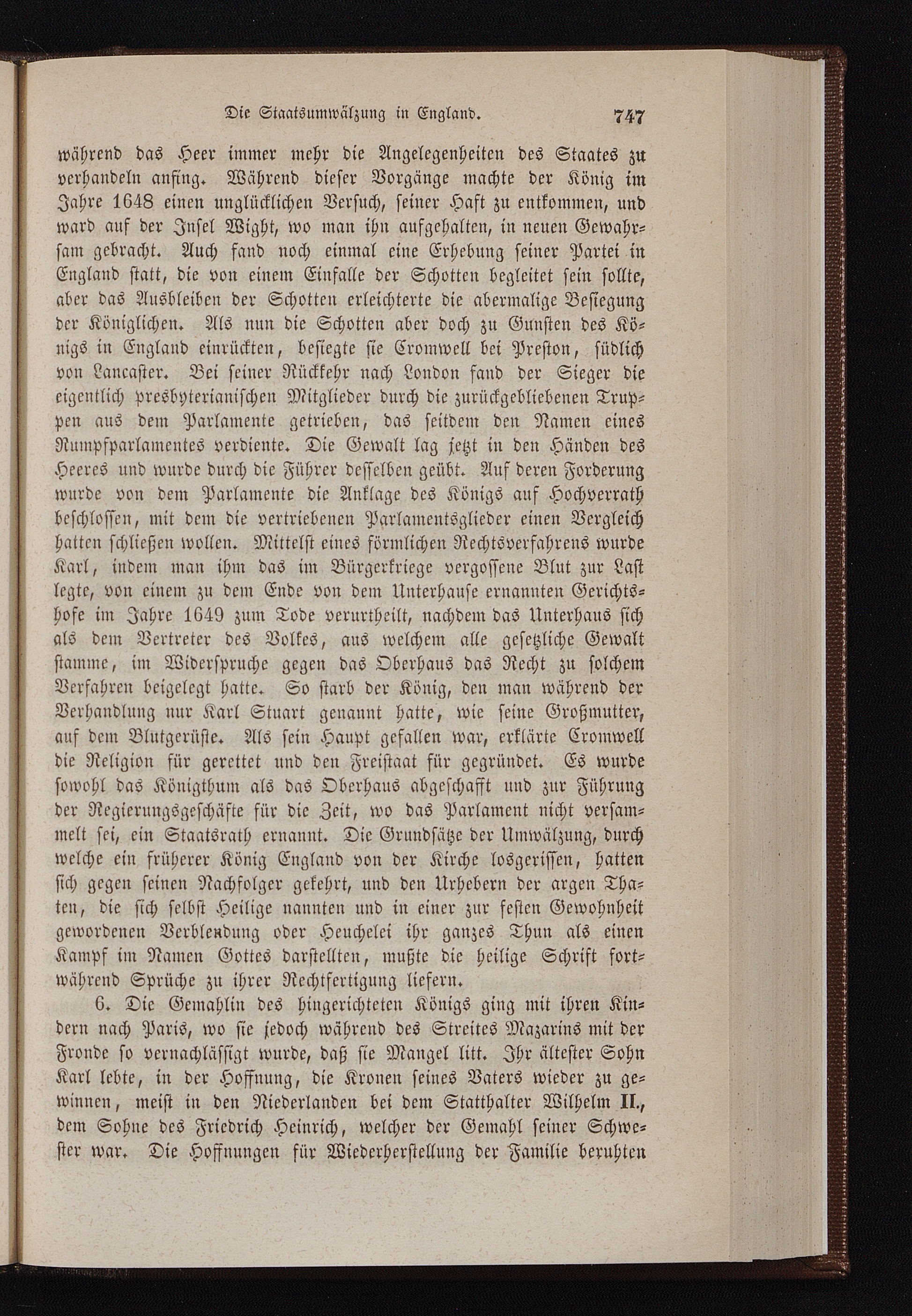 Die Staatsumwälzung in England. 747

während das Heer immer mehr die Angelegenheiten des Staates zu verhandeln anfing. Während dieser Vorgänge machte der König im Jahre 1648 einen unglücklichen Versuch, seiner Haft zu entkommen, und ward auf der Insel Wight, wo man ihn aufgehalten, in neuen Gewahrsam gebracht. Auch fand noch einmal eine Erhebung seiner Partei in England statt, die von einem Einfalle der Schotten begleitet sein sollte, aber das Ausbleiben der Schotten erleichterte die abermalige Besiegung der Königlichen. Als nun die Schotten aber doch zu Gunsten des Königs in England einrückten, besiegte sie Cromwell bei Preston, südlich von Lancaster. Bei seiner Rückkehr nach London fand der Sieger die eigentlich presbyterianischen Mitglieder durch die zurückgebliebenen Truppen aus dem Parlamente getrieben, das seitdem den Namen eines Rumpfparlamentes verdiente. Die Gewalt lag jetzt in den Händen des Heeres und wurde durch die Führer desselben geübt. Auf deren Forderung wurde von dem Parlamente die Anklage des Königs auf Hochverrath beschlossen, mit dem die vertriebenen Parlamentsglieder einen Vergleich hatten schließen wollen. Mittelst eines förmlichen Rechtsverfahrens wurde Karl, indem man ihm das im Bürgerkriege vergossene Blut zur Last legte, von einem zu dem Ende von dem Unterhause ernannten Gerichtshofe im Jahre 1649 zum Tode verurtheilt, nachdem das Unterhaus sich als dem Vertreter des Volkes, aus welchem alle gesetzliche Gewalt stamme, im Widerspruche gegen das Oberhaus das Recht zu solchem Verfahren beigelegt hatte. So starb der König, den man während der Verhandlung nur Karl Stuart genannt hatte, wie seine Großmutter, auf dem Blutgerüste. Als sein Haupt gefallen war, erklärte Cromwell die Religion für gerettet und den Freistaat für gegründet. Es wurde sowohl das Königthum als das Oberhaus abgeschafft und zur Führung der Regierungsgeschäfte für die Zeit, wo das Parlament nicht versammelt sei, ein Staatsrath ernannt. Die Grundsätze der Umwälzung, durch welche ein früherer König England von der Kirche losgerissen, hatten sich gegen seinen Nachfolger gekehrt, und den Urhebern der argen Thaten, die sich selbst Heilige nannten und in einer zur festen Gewohnheit gewordenen Verblendung oder Heuchelei ihr ganzes Thun als einen Kampf im Namen Gottes darstellten, mußte die heilige Schrift fortwährend Sprüche zu ihrer Rechtfertigung liefern.

6. Die Gemahlin des hingerichteten Königs ging mit ihren Kindern nach Paris, wo sie jedoch während des Streites Mazarins mit der Fronde so vernachlässigt wurde, daß sie Mangel litt. Ihr ältester Sohn Karl lebte, in der Hoffnung, die Kronen seines Vaters wieder zu gewinnen, meist in den Niederlanden bei dem Statthalter Wilhelm II., dem Sohne des Friedrich Heinrich, welcher der Gemahl seiner Schwester war. Die Hoffnungen für Wiederherstellung der Familie beruhten